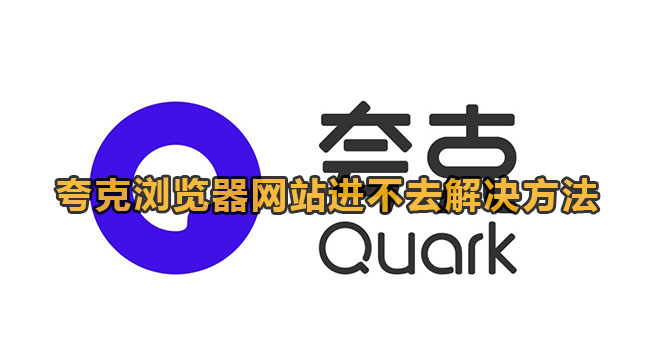 夸克

夸克浏览器网站进不去解决方法

Quark